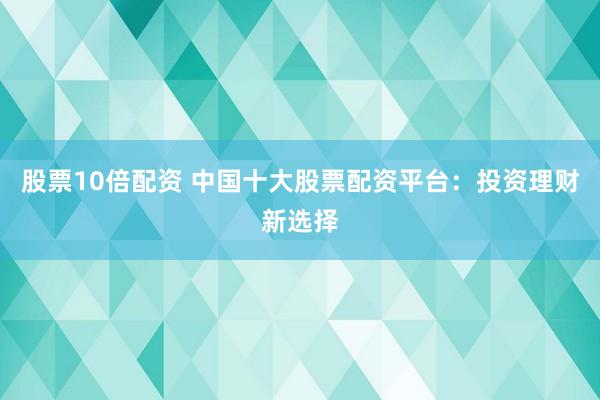 股票10倍配资 中国十大股票配资平台：投资理财新选择